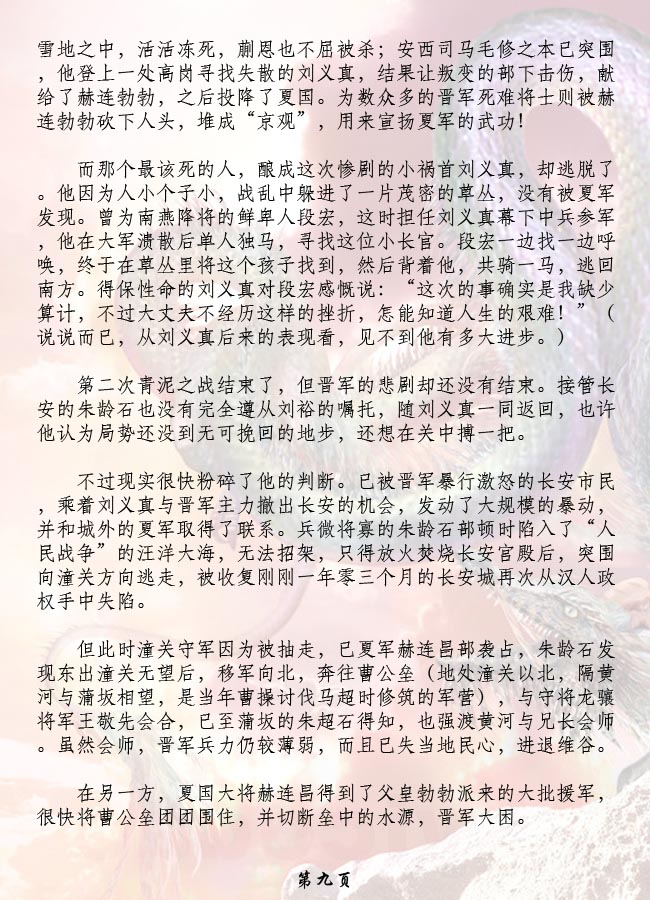 雪地之中，活活冻死，蒯恩也不屈被杀；安西司马毛修之本已突围，他登上一处高岗寻找失散的刘义真，结果让叛变的部下击伤，献给了赫连勃勃，之后投降了夏国。为数众多的晋军死难将士则被赫连勃勃砍下人头，堆成“京观”，用来宣扬夏军的武功！

而那个最该死的人，酿成这次惨剧的小祸首刘义真，却逃脱了。他因为人小个子小，战乱中躲进了一片茂密的草丛，没有被夏军发现。曾为南燕降将的鲜卑人段宏，这时担任刘义真幕下中兵参军，他在大军溃散后单人独马，寻找这位小长官。段宏一边找一边呼唤，终于在草丛里将这个孩子找到，然后背着他，共骑一马，逃回南方。得保性命的刘义真对段宏感慨说：“这次的事确实是我缺少算计，不过大丈夫不经历这样的挫折，怎能知道人生的艰难！”（说说而已，从刘义真后来的表现看，见不到他有多大进步。）

第二次青泥之战结束了，但晋军的悲剧却还没有结束。接管长安的朱龄石也没有完全遵从刘裕的嘱托，随刘义真一同返回，也许他认为局势还没到无可挽回的地步，还想在关中搏一把。

不过现实很快粉碎了他的判断。已被晋军暴行激怒的长安市民，乘着刘义真与晋军主力撤出长安的机会，发动了大规模的暴动，并和城外的夏军取得了联系。兵微将寡的朱龄石部顿时陷入了“人民战争”的汪洋大海，无法招架，只得放火焚烧长安宫殿后，突围向潼关方向逃走，被收复刚刚一年零三个月的长安城再次从汉人政权手中失陷。

但此时潼关守军因为被抽走，已夏军赫连昌部袭占，朱龄石发现东出潼关无望后，移军向北，奔往曹公垒（地处潼关以北，隔黄河与蒲坂相望，是当年曹操讨伐马超时修筑的军营），与守将龙骧将军王敬先会合，已至蒲坂的朱超石得知，也强渡黄河与兄长会师。虽然会师，晋军兵力仍较薄弱，而且已失当地民心，进退维谷。

在另一方，夏国大将赫连昌得到了父皇勃勃派来的大批援军，很快将曹公垒团团围住，并切断垒中的水源，晋军大困。

第九页